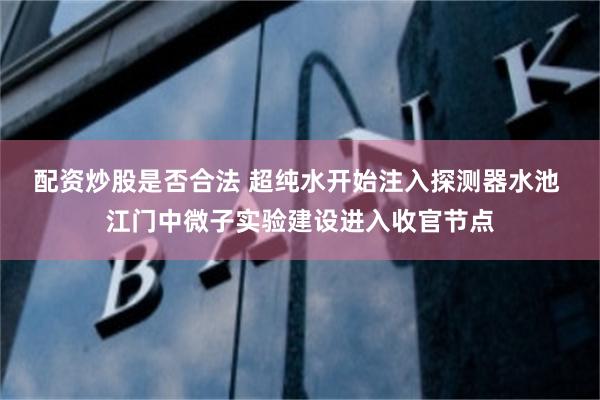 配资炒股是否合法 超纯水开始注入探测器水池 江门中微子实验建设进入收官节点

BANK